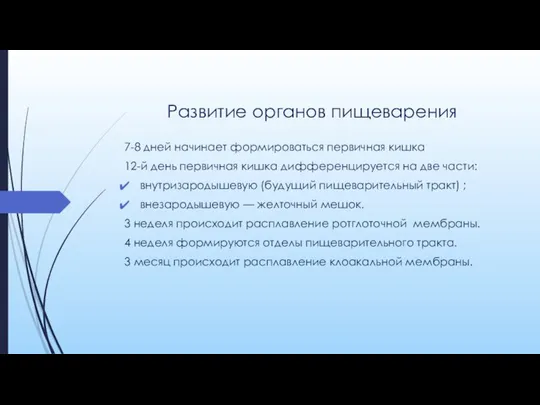 Развитие органов пищеварения

7-8 дней начинает формироваться первичная кишка

12-й день первичная кишка дифференцируется на две части:

✔ внутризародышевую (будущий пищеварительный тракт) ;

✔ внезародышевую — желточный мешок.

3 неделя происходит расплавление ротглоточной мембраны.

4 неделя формируются отделы пищеварительного тракта.

3 месяц происходит расплавление клоакальной мембраны.